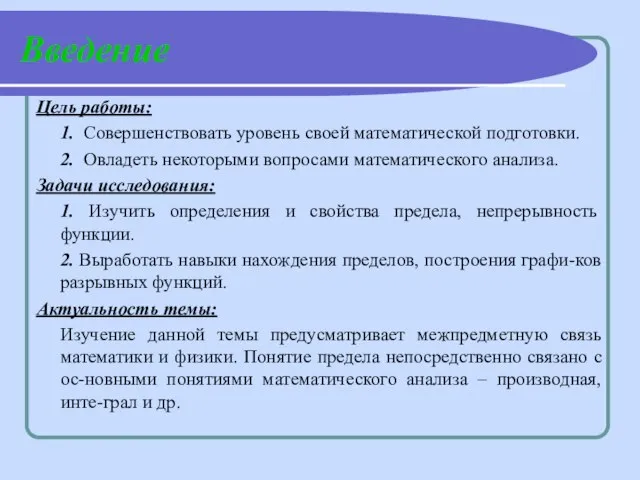 Введение

Цель работы:

1. Совершенствовать уровень своей математической подготовки.

2. Овладеть некоторыми вопросами математического анализа.

Задачи исследования:

1. Изучить определения и свойства предела, непрерывность функции.

2. Выработать навыки нахождения пределов, построения графи-ков разрывных функций.

Актуальность темы:

Изучение данной темы предусматривает межпредметную связь математики и физики. Понятие предела непосредственно связано с ос-новными понятиями математического анализа – производная, инте-грал и др.